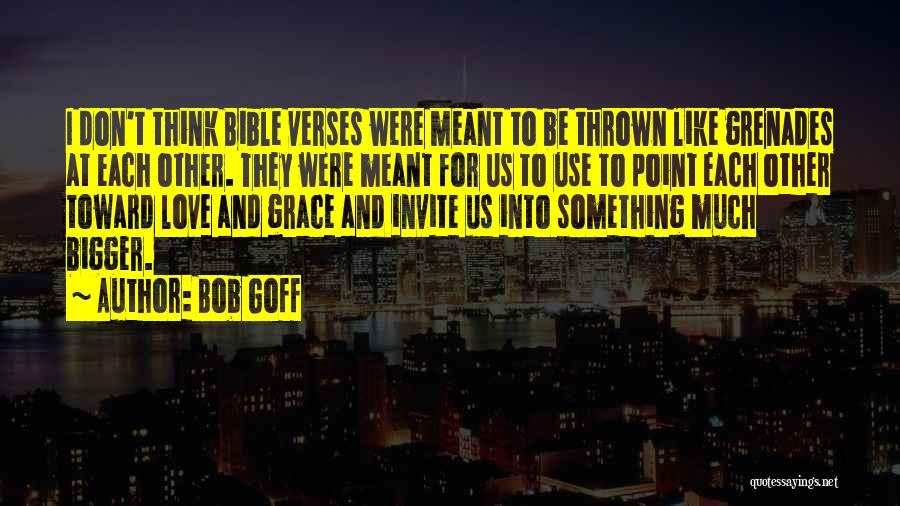 I DON'T THINK BIBLE VERSES WERE MEANT TO BE THROWN LIKE GRENADES AT EACH OTHER. THEY WERE MEANT FOR US TO USE TO POINT EACH OTHER TOWARD LOVE AND GRACE AND INVITE US INTO SOMETHING MUCH BIGGER.
~ AUTHOR: BOB GOFF

quotessayings.net